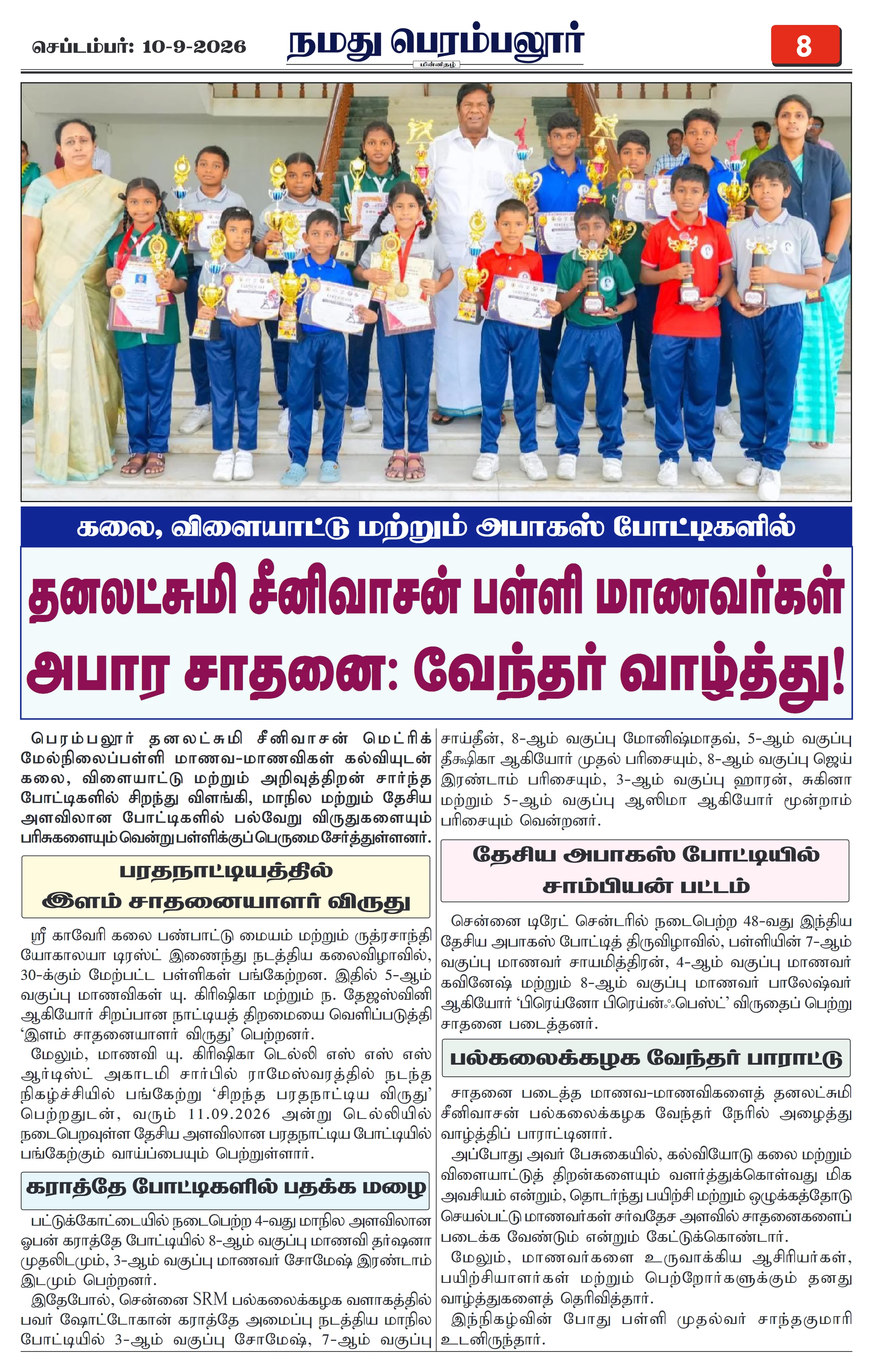 செப்டம்பர்: 10-9-2026

நமது பெரம்பலூர்

மின்னிதழ்

8

கலை, விளையாட்டு மற்றும் அபாகஸ் போட்டிகளில்

தனலட்சுமி சீனிவாசன் பள்ளி மாணவர்கள் அபார சாதனை: வேந்தர் வாழ்த்து!

பெரம்பலூர் தனலட்சுமி சீனிவாசன் மெட்ரிக் மேல்நிலைப்பள்ளி மாணவ-மாணவிகள் கல்வியுடன் கலை, விளையாட்டு மற்றும் அறிவுத்திறன் சார்ந்த போட்டிகளில் சிறந்து விளங்கி, மாநில மற்றும் தேசிய அளவிலான போட்டிகளில் பல்வேறு விருதுகளையும் பரிசுகளையும் வென்று பள்ளிக்குப் பெருமை சேர்த்துள்ளனர்.

பரதநாட்டியத்தில் இளம் சாதனையாளர் விருது

ஸ்ரீ காவேரி கலை பண்பாட்டு மையம் மற்றும் ருத்ரசாந்தி யோகாலயா டிரஸ்ட் இணைந்து நடத்திய கலைவிழாவில், 30-க்கும் மேற்பட்ட பள்ளிகள் பங்கேற்றன. இதில் 5-ஆம் வகுப்பு மாணவிகள் யு. கிரிஷிகா மற்றும் ந. தேஜஸ்வினி ஆகியோர் சிறப்பான நாட்டியத் திறமையை வெளிப்படுத்தி 'இளம் சாதனையாளர் விருது' பெற்றனர்.

மேலும், மாணவி யு. கிரிஷிகா டெல்லி எஸ் எஸ் எஸ் ஆர்டிஸ்ட் அகாடமி சார்பில் ராமேஸ்வரத்தில் நடந்த நிகழ்ச்சியில் பங்கேற்று 'சிறந்த பரதநாட்டிய விருது' பெற்றதுடன், வரும் 11.09.2026 அன்று டெல்லியில் நடைபெறவுள்ள தேசிய அளவிலான பரதநாட்டிய போட்டியில் பங்கேற்கும் வாய்ப்பையும் பெற்றுள்ளார்.

கராத்தே போட்டிகளில் பதக்க மழை

பட்டுக்கோட்டையில் நடைபெற்ற 4-வது மாநில அளவிலான ஓபன் கராத்தே போட்டியில் 8-ஆம் வகுப்பு மாணவி தர்ஷனா முதலிடமும், 3-ஆம் வகுப்பு மாணவர் சோமேஷ் இரண்டாம் இடமும் பெற்றனர்.

இதேபோல், சென்னை SRM பல்கலைக்கழக வளாகத்தில் பவர் ஷோட்டோகான் கராத்தே அமைப்பு நடத்திய மாநில போட்டியில் 3-ஆம் வகுப்பு சோமேஷ், 7-ஆம் வகுப்பு சாய்தீன், 8-ஆம் வகுப்பு மோனிஷ்மாதவ், 5-ஆம் வகுப்பு தீக்ஷிகா ஆகியோர் முதல் பரிசையும், 8-ஆம் வகுப்பு ஜெய் இரண்டாம் பரிசையும், 3-ஆம் வகுப்பு ஹாரன், சுகினா மற்றும் 5-ஆம் வகுப்பு ஆஸிமா ஆகியோர் மூன்றாம் பரிசையும் வென்றனர்.

தேசிய அபாகஸ் போட்டியில் சாம்பியன் பட்டம்

சென்னை டிரேட் சென்டரில் நடைபெற்ற 48-வது இந்திய தேசிய அபாகஸ் போட்டித் திருவிழாவில், பள்ளியின் 7-ஆம் வகுப்பு மாணவர் சாயமித்திரன், 4-ஆம் வகுப்பு மாணவர் கவினேஷ் மற்றும் 8-ஆம் வகுப்பு மாணவர் பாலேஷ்வர் ஆகியோர் 'பிரெய்னோ பிரெய்ன்ஃபெஸ்ட்' விருதைப் பெற்று சாதனை படைத்தனர்.

பல்கலைக்கழக வேந்தர் பாராட்டு

சாதனை படைத்த மாணவ-மாணவிகளைத் தனலட்சுமி சீனிவாசன் பல்கலைக்கழக வேந்தர் நேரில் அழைத்து வாழ்த்திப் பாராட்டினார்.

அப்போது அவர் பேசுகையில், கல்வியோடு கலை மற்றும் விளையாட்டுத் திறன்களையும் வளர்த்துக்கொள்வது மிக அவசியம் என்றும், தொடர்ந்து பயிற்சி மற்றும் ஒழுக்கத்தோடு செயல்பட்டு மாணவர்கள் சர்வதேச அளவில் சாதனைகளைப் படைக்க வேண்டும் என்றும் கேட்டுக்கொண்டார்.

மேலும், மாணவர்களை உருவாக்கிய ஆசிரியர்கள், பயிற்சியாளர்கள் மற்றும் பெற்றோர்களுக்கும் தனது வாழ்த்துகளைத் தெரிவித்தார்.

இந்நிகழ்வின் போது பள்ளி முதல்வர் சாந்தகுமாரி உடனிருந்தார்.